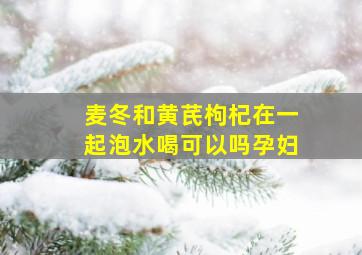 麦冬和黄芪枸杞在一起泡水喝可以吗孕妇